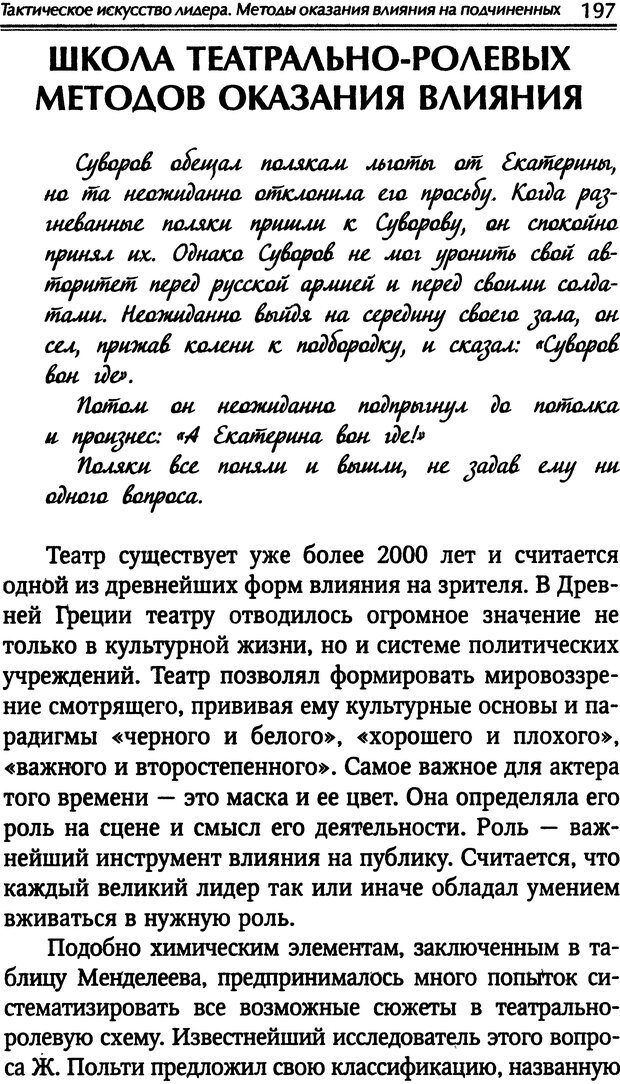 Тактическое искусство лидера. Методы оказания влияния на подчиненных 197

ШКОЛА ТЕАТРАЛЬНО-РОЛЕВЫХ МЕТОДОВ ОКАЗАНИЯ ВЛИЯНИЯ

Суворов обещал полякам льготы от Екатерины, но та неожиданно отклонила его просьбу. Когда разгневанные поляки пришли к Суворову, он спокойно принял их. Однако Суворов не мог уронить свой авторитет перед русской армией и перед своими солдатами. Неожиданно выйдя на середину своего зала, он сел, прижав колени к подбородку, и сказал: «Суворов вон где».

Потом он неожиданно подпрыгнул до потолка и произнес: «А Екатерина вон где!»

Поляки все поняли и вышли, не задав ему ни одного вопроса.

Театр существует уже более 2000 лет и считается одной из древнейших форм влияния на зрителя. В Древней Греции театру отводилось огромное значение не только в культурной жизни, но и системе политических учреждений. Театр позволял формировать мировоззрение смотрящего, прививая ему культурные основы и парадигмы «черного и белого», «хорошего и плохого», «важного и второстепенного». Самое важное для актера того времени — это маска и ее цвет. Она определяла его роль на сцене и смысл его деятельности. Роль — важнейший инструмент влияния на публику. Считается, что каждый великий лидер так или иначе обладал умением вживаться в нужную роль.

Подобно химическим элементам, заключенным в таблицу Менделеева, предпринималось много попыток систематизировать все возможные сюжеты в театрально-ролевую схему. Известнейший исследователь этого вопроса Ж. Польти предложил свою классификацию, названную